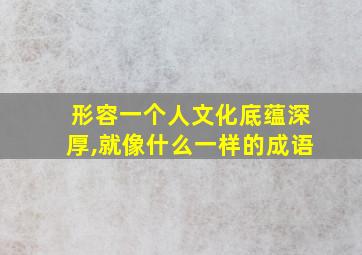 形容一个人文化底蕴深厚,就像什么一样的成语